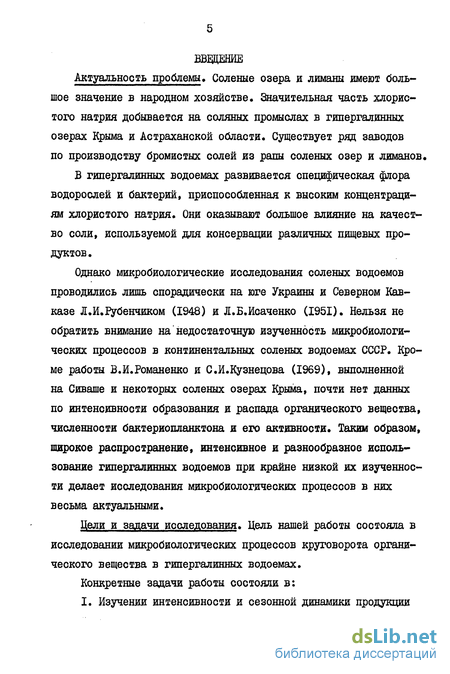 5

ВВЕДЕНИЕ

Актуальность проблемы. Соленые озера и лиманы имеют большое значение в народном хозяйстве. Значительная часть хлористого натрия добывается на соляных промыслах в гипергалинных озерах Крыма и Астраханской области. Существует ряд заводов по производству бромистых солей из рапы соленых озер и лиманов.

В гипергалинных водоемах развивается специфическая флора водорослей и бактерий, приспособленная к высоким концентрациям хлористого натрия. Они оказывают большое влияние на качество соли, используемой для консервации различных пищевых продуктов.

Однако микробиологические исследования соленых водоемов проводились лишь спорадически на юге Украины и Северном Кавказе Л.И.Рубенчиком (1948) и Л.Б.Исаченко (1951). Нельзя не обратить внимание на недостаточную изученность микробиологических процессов в континентальных соленых водоемах СССР. Кроме работы В.И.Романенко и С.И.Кузнецова (1969), выполненной на Сиваше и некоторых соленых озерах Крыма, почти нет данных по интенсивности образования и распада органического вещества, численности бактериопланктона и его активности. Таким образом, широкое распространение, интенсивное и разнообразное использование гипергалинных водоемов при крайне низкой их изученности делает исследования микробиологических процессов в них весьма актуальными.

Цели и задачи исследования. Цель нашей работы состояла в исследовании микробиологических процессов круговорота органического вещества в гипергалинных водоемах.

Конкретные задачи работы состояли в:

I. Изучении интенсивности и сезонной динамики продукции

dsLib.net
библиотека диссертаций